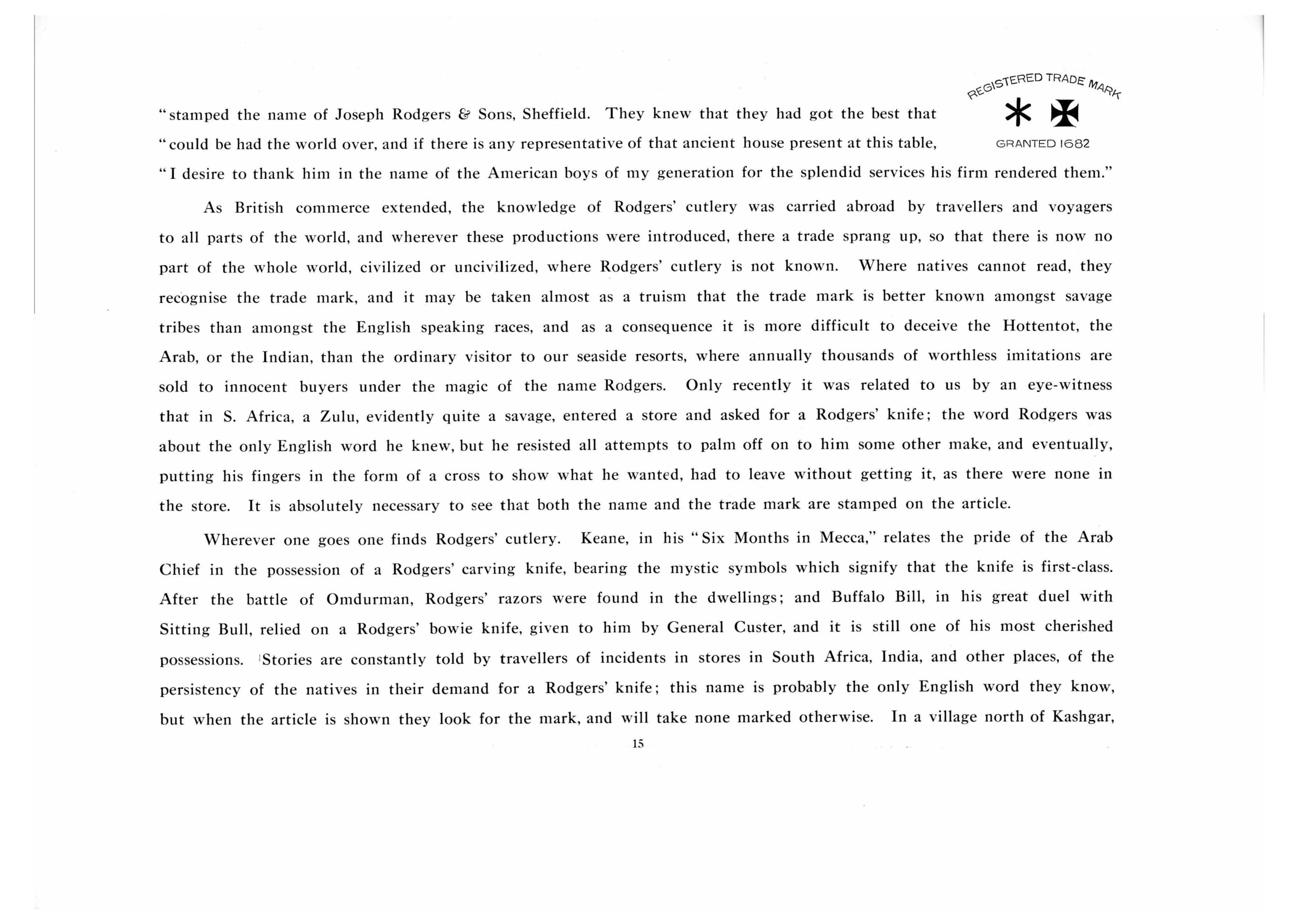 REGISTERED TRADE MARK

GRANTED 1682

"stamped the name of Joseph Rodgers & Sons, Sheffield. They knew that they had got the best that "could be had the world over, and if there is any representative of that ancient house present at this table, "I desire to thank him in the name of the American boys of my generation for the splendid services his firm rendered them."

As British commerce extended, the knowledge of Rodgers' cutlery was carried abroad by travellers and voyagers to all parts of the world, and wherever these productions were introduced, there a trade sprang up, so that there is now no part of the whole world, civilized or uncivilized, where Rodgers' cutlery is not known. Where natives cannot read, they recognise the trade mark, and it may be taken almost as a truism that the trade mark is better known amongst savage tribes than amongst the English speaking races, and as a consequence it is more difficult to deceive the Hottentot, the Arab, or the Indian, than the ordinary visitor to our seaside resorts, where annually thousands of worthless imitations are sold to innocent buyers under the magic of the name Rodgers. Only recently it was related to us by an eye-witness that in S. Africa, a Zulu, evidently quite a savage, entered a store and asked for a Rodgers' knife; the word Rodgers was about the only English word he knew, but he resisted all attempts to palm off on to him some other make, and eventually, putting his fingers in the form of a cross to show what he wanted, had to leave without getting it, as there were none in the store. It is absolutely necessary to see that both the name and the trade mark are stamped on the article.

Wherever one goes one finds Rodgers' cutlery. Keane, in his "Six Months in Mecca," relates the pride of the Arab Chief in the possession of a Rodgers' carving knife, bearing the mystic symbols which signify that the knife is first-class. After the battle of Omdurman, Rodgers' razors were found in the dwellings; and Buffalo Bill, in his great duel with Sitting Bull, relied on a Rodgers' bowie knife, given to him by General Custer, and it is still one of his most cherished possessions. Stories are constantly told by travellers of incidents in stores in South Africa, India, and other places, of the persistency of the natives in their demand for a Rodgers' knife; this name is probably the only English word they know, but when the article is shown they look for the mark, and will take none marked otherwise. In a village north of Kashgar,

15